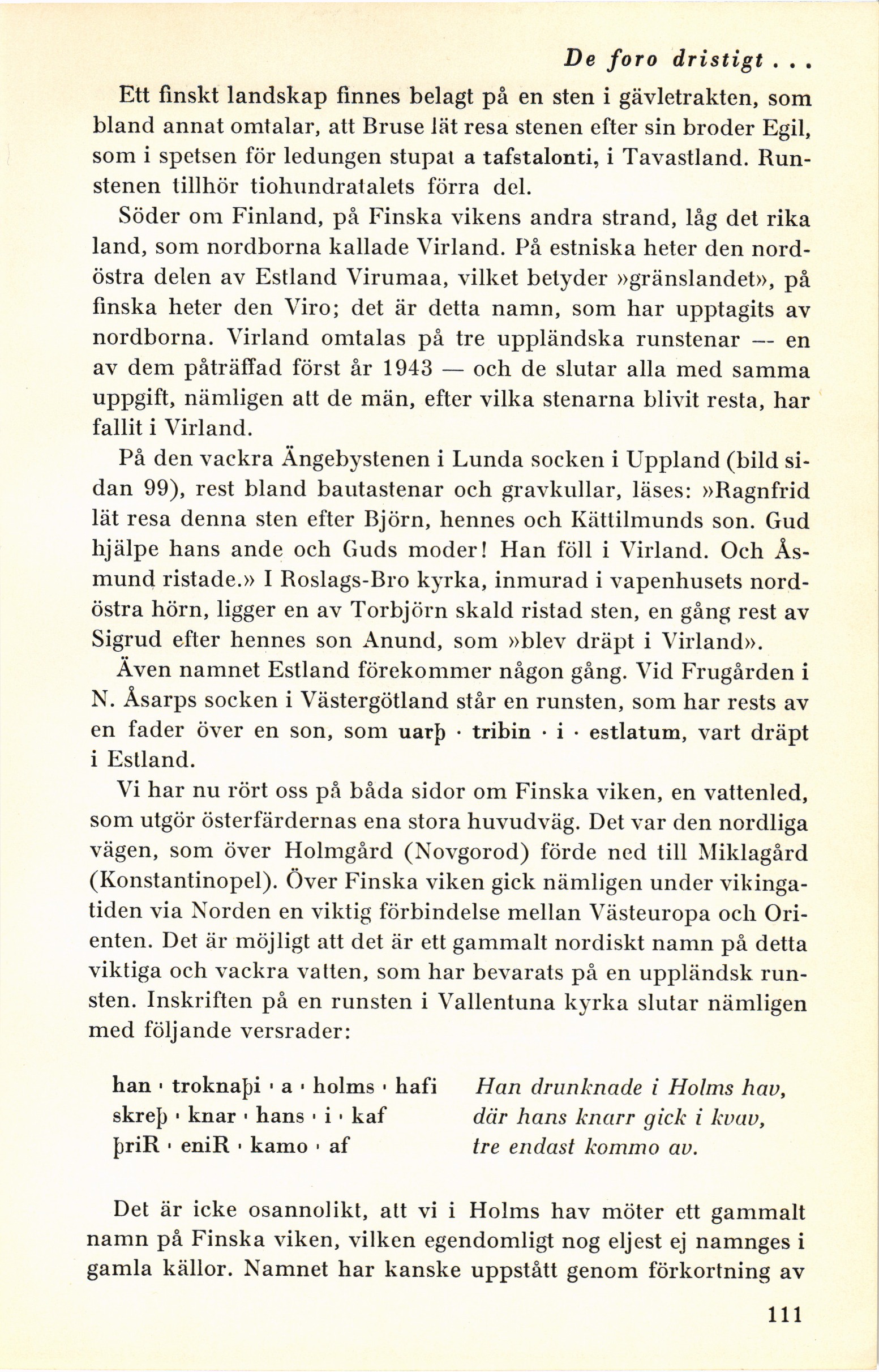 De foro dristigt . . .

Ett finskt landskap finnes belagt på en sten i gävletrakten, som bland annat omtalar, att Bruse lät resa stenen efter sin broder Egil, som i spetsen för ledungen stupat a tafstalonti, i Tavastland. Runstenen tillhör tiohundratalets förra del.

Söder om Finland, på Finska vikens andra strand, låg det rika land, som nordborna kallade Virland. På estniska heter den nordöstra delen av Estland Virumaa, vilket betyder »gränslandet», på finska heter den Viro; det är detta namn, som har upptagits av nordborna. Virland omtalas på tre uppländska runstenar — en av dem påträffad först år 1943 — och de slutar alla med samma uppgift, nämligen att de män, efter vilka stenarna blivit resta, har fallit i Virland.

På den vackra Ängebystenen i Lunda socken i Uppland (bild sidan 99), rest bland bautastenar och gravkullar, läses: »Ragnfrid lät resa denna sten efter Björn, hennes och Kättilmunds son. Gud hjälpe hans ande och Guds moder! Han föll i Virland. Och Åsmund ristade.» I Roslags-Bro kyrka, inmurad i vapenhusets nordöstra hörn, ligger en av Torbjörn skald ristad sten, en gång rest av Sigrud efter hennes son Anund, som »blev dräpt i Virland».

Även namnet Estland förekommer någon gång. Vid Frugården i N. Åsarps socken i Västergötland står en runsten, som har rests av en fader över en son, som uarþ · tribin · i · estlatum, vart dräpt i Estland.

Vi har nu rört oss på båda sidor om Finska viken, en vattenled, som utgör österfärdernas ena stora huvudväg. Det var den nordliga vägen, som över Holmgård (Novgorod) förde ned till Miklagård (Konstantinopel). Över Finska viken gick nämligen under vikingatiden via Norden en viktig förbindelse mellan Västeuropa och Orienten. Det är möjligt att det är ett gammalt nordiskt namn på detta viktiga och vackra vatten, som har bevarats på en uppländsk runsten. Inskriften på en runsten i Vallentuna kyrka slutar nämligen med följande versrader:

han · troknaþi · a · holms · hafi
skreþ · knar · hans · i · kaf
þriR · eniR · kamo · af

Han drunknade i Holms hav,
där hans knarr gick i kvav,
tre endast kommo av.

Det är icke osannolikt, att vi i Holms hav möter ett gammalt namn på Finska viken, vilken egendomligt nog eljest ej namnges i gamla källor. Namnet har kanske uppstått genom förkortning av

111